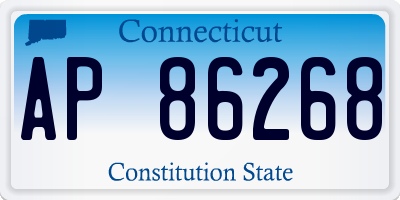 Connecticut

AP 86268

Constitution State